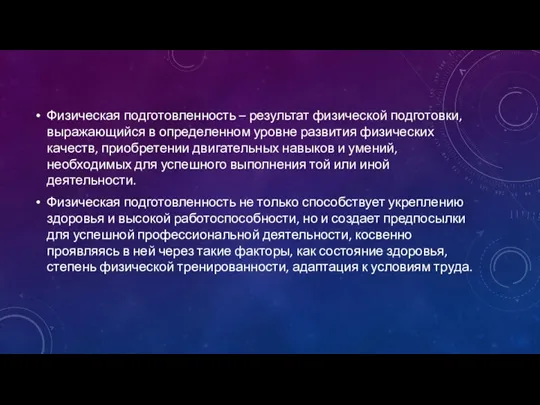 • Физическая подготовленность – результат физической подготовки, выражающийся в определенном уровне развития физических качеств, приобретении двигательных навыков и умений, необходимых для успешного выполнения той или иной деятельности.

• Физическая подготовленность не только способствует укреплению здоровья и высокой работоспособности, но и создает предпосылки для успешной профессиональной деятельности, косвенно проявляясь в ней через такие факторы, как состояние здоровья, степень физической тренированности, адаптация к условиям труда.